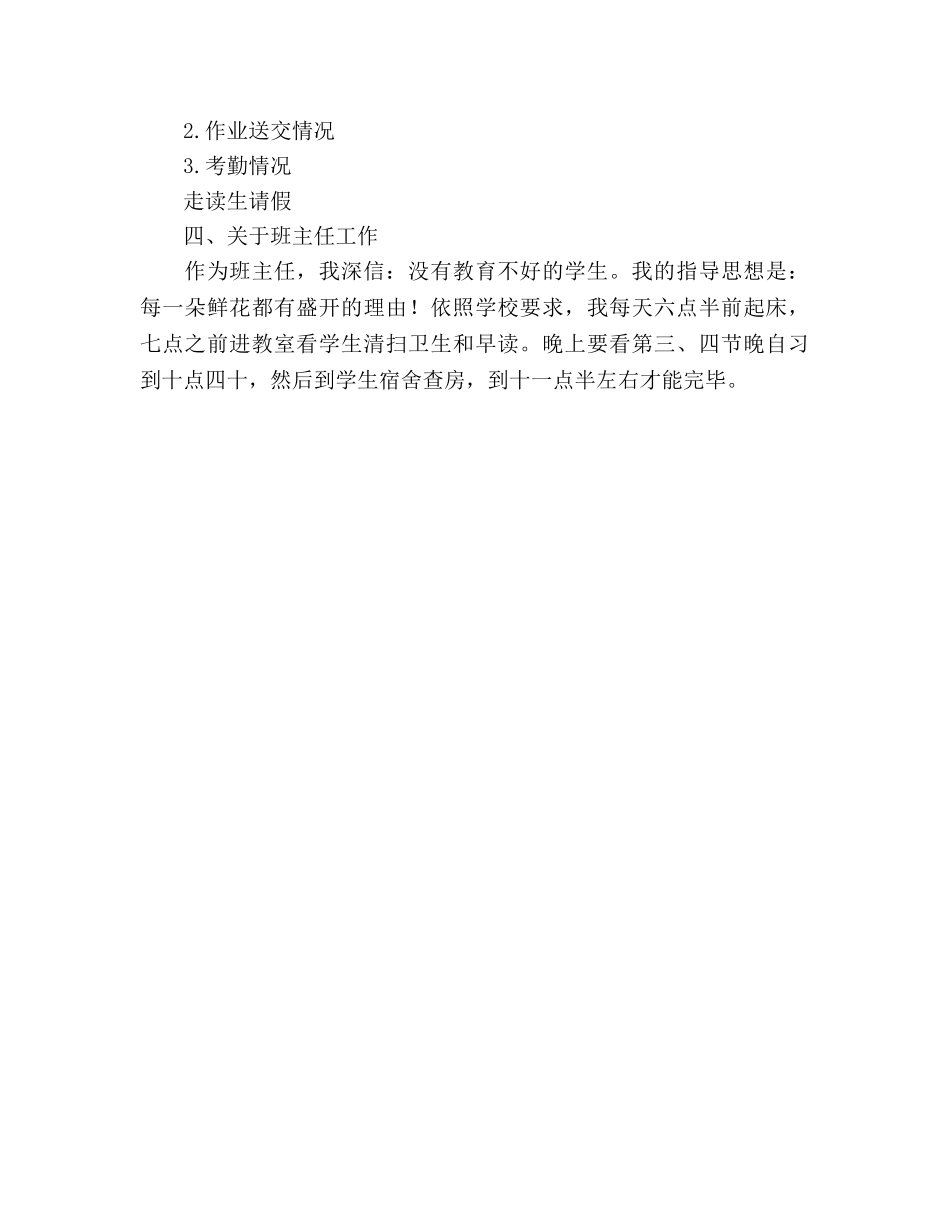 2.作业送交情况

3.考勤情况

走读生请假

四、关于班主任工作

作为班主任，我深信：没有教育不好的学生。我的指导思想是：每一朵鲜花都有盛开的理由！依照学校要求，我每天六点半前起床，七点之前进教室看学生清扫卫生和早读。晚上要看第三、四节晚自习到十点四十，然后到学生宿舍查房，到十一点半左右才能完毕。